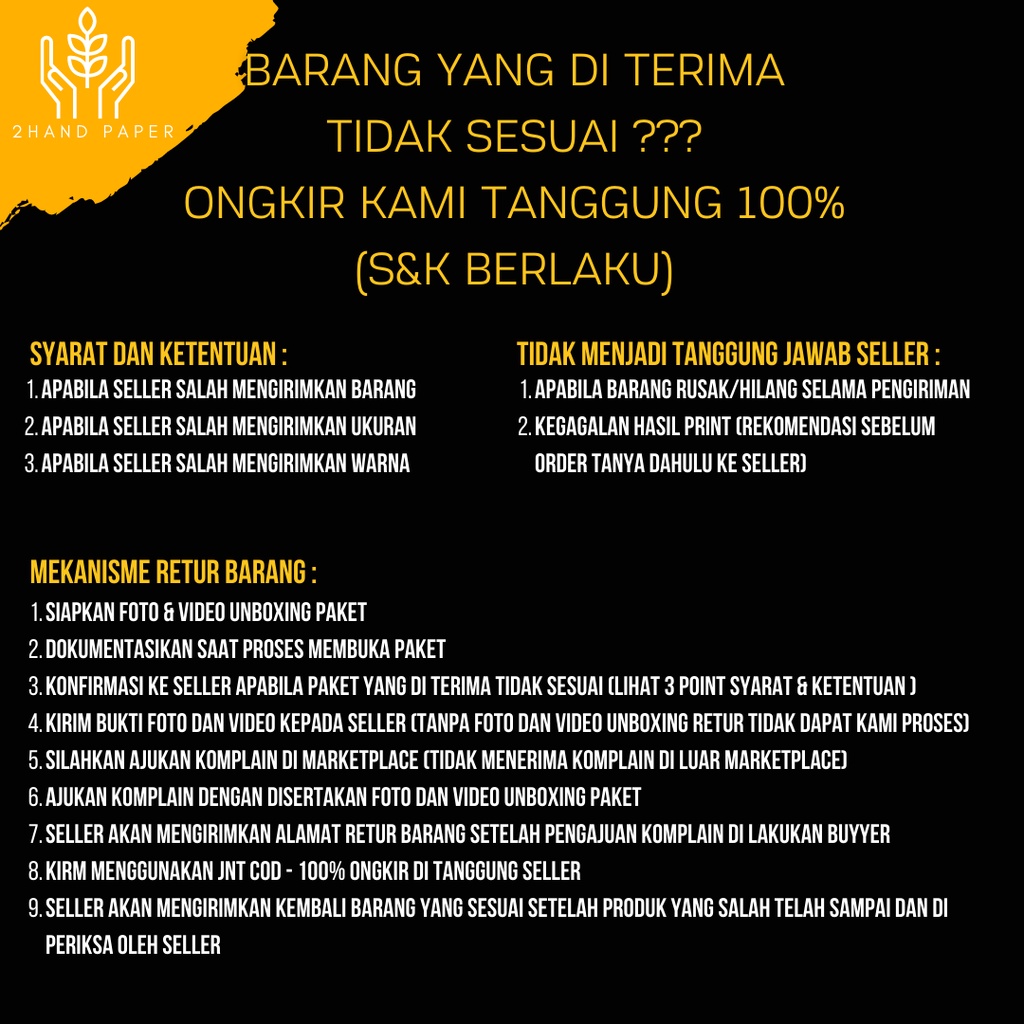 2HAND PAPER

BARANG YANG DI TERIMA TIDAK SESUAI ???
ONGKIR KAMI TANGGUNG 100%
(S&K BERLAKU)

SYARAT DAN KETENTUAN :
1. APABILA SELLER SALAH MENGIRIMKAN BARANG
2. APABILA SELLER SALAH MENGIRIMKAN UKURAN
3. APABILA SELLER SALAH MENGIRIMKAN WARNA

TIDAK MENJADI TANGGUNG JAWAB SELLER :
1. APABILA BARANG RUSAK/HILANG SELAMA PENGIRIMAN
2. KEGAGALAN HASIL PRINT (REKOMENDASI SEBELUM ORDER TANYA DAHULU KE SELLER)

MEKANISME RETUR BARANG :
1. SIAPKAN FOTO & VIDEO UNBOXING PAKET
2. DOKUMENTASIKAN SAAT PROSES MEMBUKA PAKET
3. KONFIRMASI KE SELLER APABILA PAKET YANG DI TERIMA TIDAK SESUAI (LIHAT 3 POINT SYARAT & KETENTUAN )
4. KIRIM BUKTI FOTO DAN VIDEO KEPADA SELLER (TANPA FOTO DAN VIDEO UNBOXING RETUR TIDAK DAPAT KAMI PROSES)
5. SILAHKAN AJUKAN KOMPLAIN DI MARKETPLACE (TIDAK MENERIMA KOMPLAIN DI LUAR MARKETPLACE)
6. AJUKAN KOMPLAIN DENGAN DISERTAKAN FOTO DAN VIDEO UNBOXING PAKET
7. SELLER AKAN MENGIRIMKAN ALAMAT RETUR BARANG SETELAH PENGAJUAN KOMPLAIN DI LAKUKAN BUYYER
8. KIRM MENGGUNAKAN JNT COD - 100% ONGKIR DI TANGGUNG SELLER
9. SELLER AKAN MENGIRIMKAN KEMBALI BARANG YANG SESUAI SETELAH PRODUK YANG SALAH TELAH SAMPAI DAN DI PERIKSA OLEH SELLER